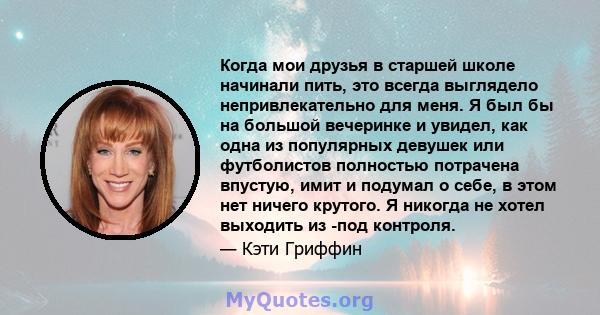 Когда мои друзья в старшей школе начинали пить, это всегда выглядело непривлекательно для меня. Я был бы на большой вечеринке и увидел, как одна из популярных девушек или футболистов полностью потрачена впустую, имит и подумал о себе, в этом нет ничего крутого. Я никогда не хотел выходить из -под контроля.
— Кэти Гриффин

MyQuotes.org